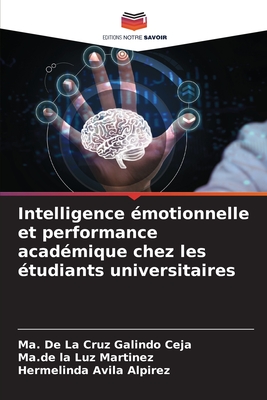 EDITIONS NOTRE SAVOIR

Intelligence émotionnelle et performance académique chez les étudiants universitaires

Ma. De La Cruz Galindo Ceja
Ma.de la Luz Martinez
Hermelinda Avila Alpirez